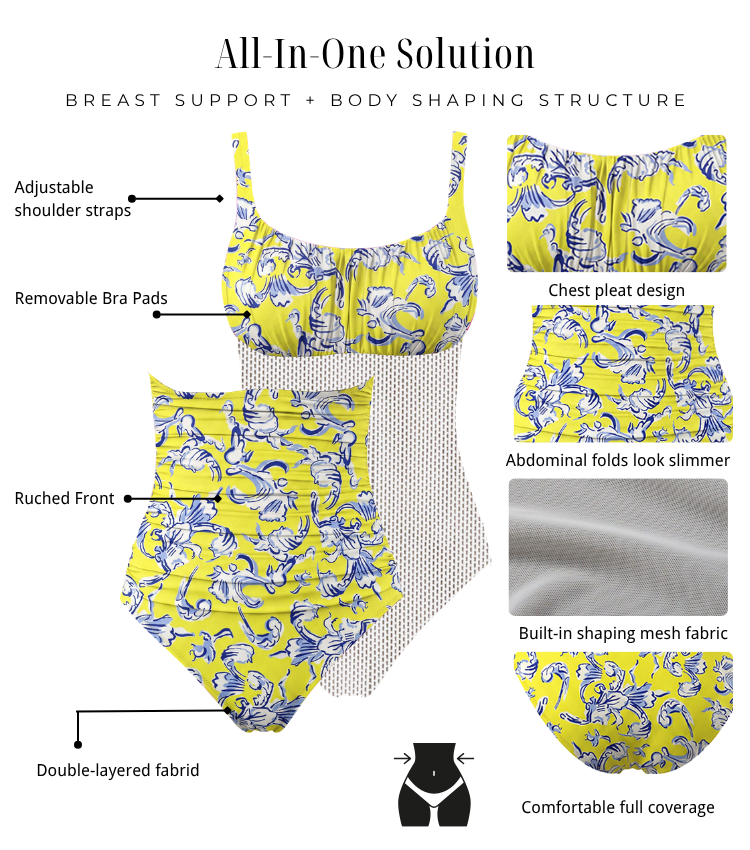 All-In-One Solution

BREAST SUPPORT + BODY SHAPING STRUCTURE

Adjustable shoulder straps

Removable Bra Pads

Ruched Front

Double-layered fabrid

Chest pleat design

Abdominal folds look slimmer

Built-in shaping mesh fabric

Comfortable full coverage